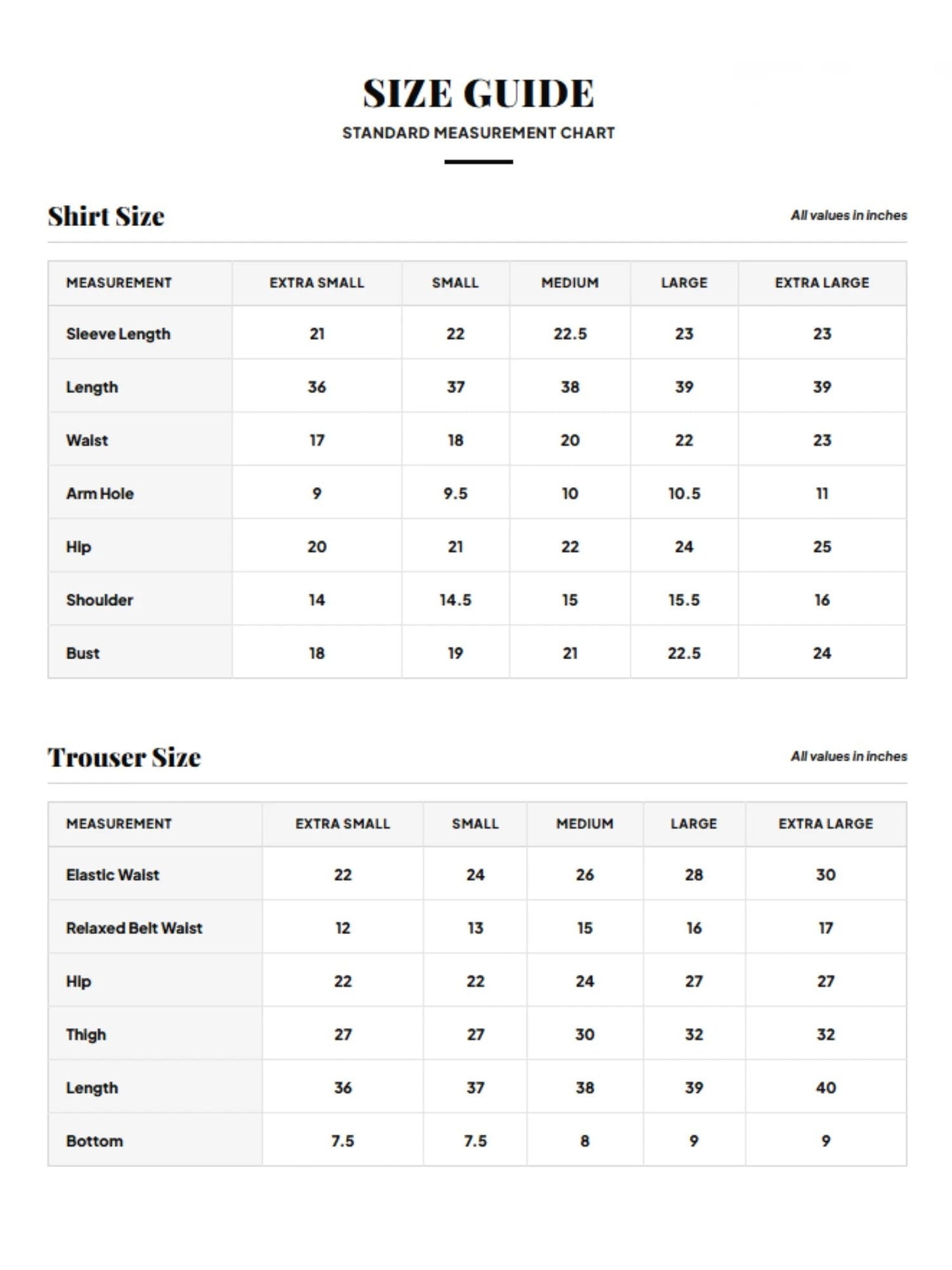 SIZE GUIDE
STANDARD MEASUREMENT CHART

Shirt Size

All values in inches

| MEASUREMENT | EXTRA SMALL | SMALL | MEDIUM | LARGE | EXTRA LARGE |
|---|---|---|---|---|---|
| Sleeve Length | 21 | 22 | 22.5 | 23 | 23 |
| Length | 36 | 37 | 38 | 39 | 39 |
| Waist | 17 | 18 | 20 | 22 | 23 |
| Arm Hole | 9 | 9.5 | 10 | 10.5 | 11 |
| Hip | 20 | 21 | 22 | 24 | 25 |
| Shoulder | 14 | 14.5 | 15 | 15.5 | 16 |
| Bust | 18 | 19 | 21 | 22.5 | 24 |

Trouser Size

All values in inches

| MEASUREMENT | EXTRA SMALL | SMALL | MEDIUM | LARGE | EXTRA LARGE |
|---|---|---|---|---|---|
| Elastic Waist | 22 | 24 | 26 | 28 | 30 |
| Relaxed Belt Waist | 12 | 13 | 15 | 16 | 17 |
| Hip | 22 | 22 | 24 | 27 | 27 |
| Thigh | 27 | 27 | 30 | 32 | 32 |
| Length | 36 | 37 | 38 | 39 | 40 |
| Bottom | 7.5 | 7.5 | 8 | 9 | 9 |